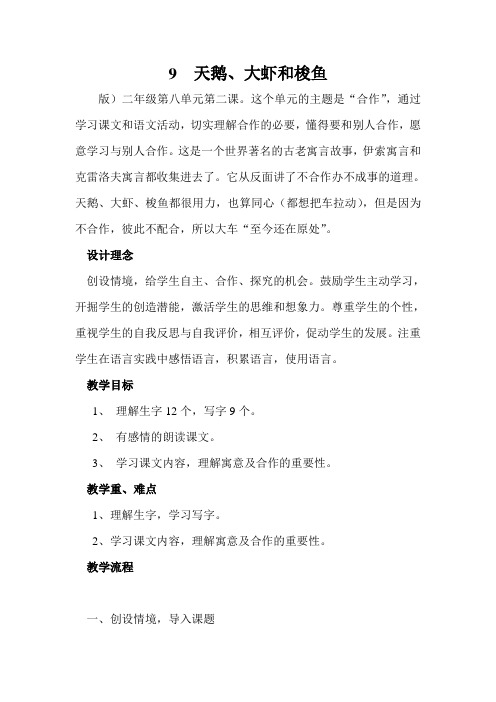 9　天鹅、大虾和梭鱼

版）二年级第八单元第二课。这个单元的主题是“合作”，通过学习课文和语文活动，切实理解合作的必要，懂得要和别人合作，愿意学习与别人合作。这是一个世界著名的古老寓言故事，伊索寓言和克雷洛夫寓言都收集进去了。它从反面讲了不合作办不成事的道理。天鹅、大虾、梭鱼都很用力，也算同心（都想把车拉动），但是因为不合作，彼此不配合，所以大车“至今还在原处”。

设计理念

创设情境，给学生自主、合作、探究的机会。鼓励学生主动学习，开掘学生的创造潜能，激活学生的思维和想象力。尊重学生的个性，重视学生的自我反思与自我评价，相互评价，促动学生的发展。注重学生在语言实践中感悟语言，积累语言，使用语言。

教学目标

1、　理解生字 12 个，写字 9 个。

2、　有感情的朗读课文。

3、　学习课文内容，理解寓意及合作的重要性。

教学重、难点

1、理解生字，学习写字。

2、学习课文内容，理解寓意及合作的重要性。

教学流程

一、创设情境，导入课题